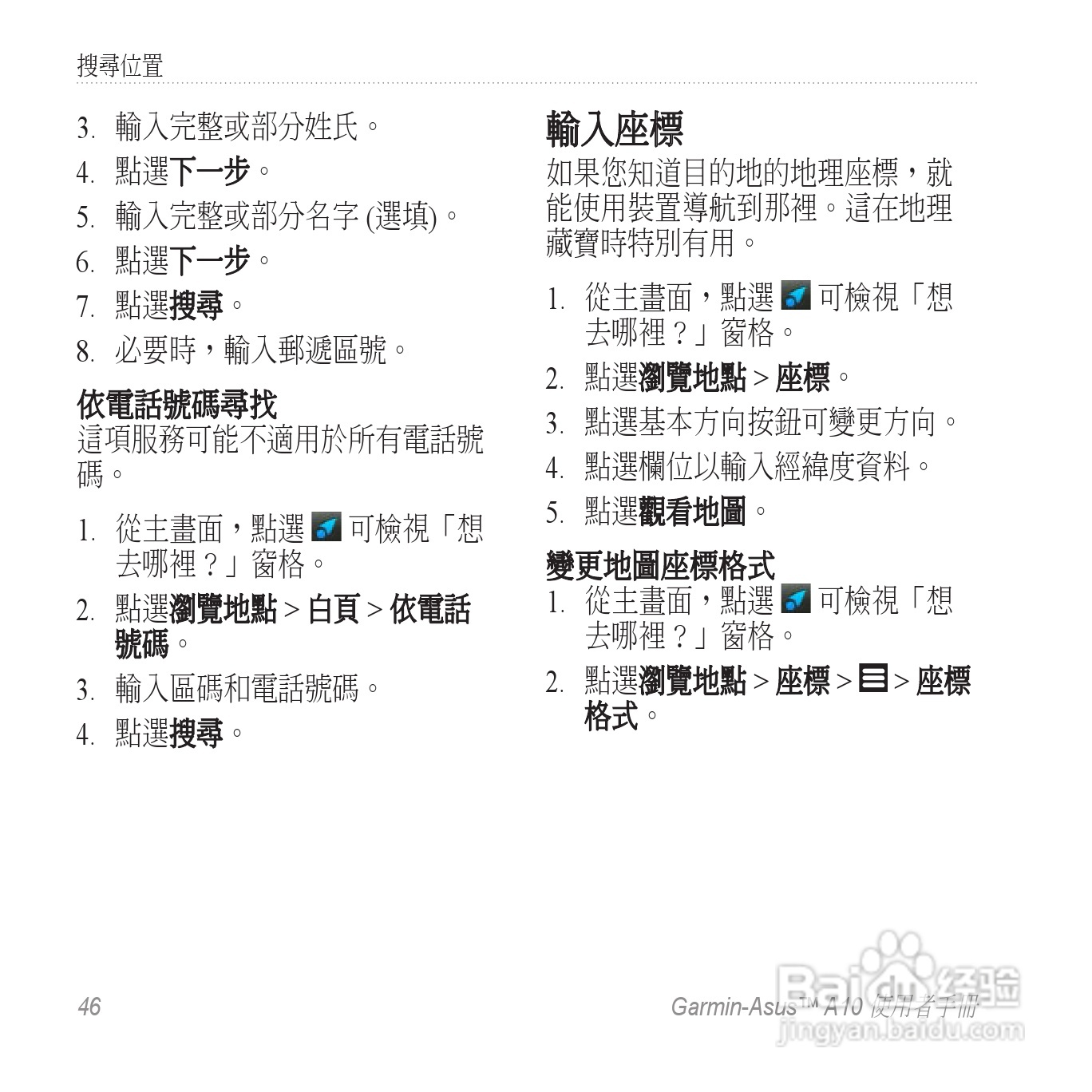 搜尋位置

3. 輸入完整或部分姓氏。
4. 點選下一步。
5. 輸入完整或部分名字 (選填)。
6. 點選下一步。
7. 點選搜尋。
8. 必要時，輸入郵遞區號。

依電話號碼尋找
這項服務可能不適用於所有電話號碼。

1. 從主畫面，點選 可檢視「想去哪裡？」窗格。
2. 點選瀏覽地點 > 白頁 > 依電話號碼。
3. 輸入區碼和電話號碼。
4. 點選搜尋。

輸入座標
如果您知道目的地的地理座標，就能使用裝置導航到那裡。這在地理藏寶時特別有用。

1. 從主畫面，點選 可檢視「想去哪裡？」窗格。
2. 點選瀏覽地點 > 座標。
3. 點選基本方向按鈕可變更方向。
4. 點選欄位以輸入經緯度資料。
5. 點選觀看地圖。

變更地圖座標格式
1. 從主畫面，點選 可檢視「想去哪裡？」窗格。
2. 點選瀏覽地點 > 座標 > > 座標格式。

46 Garmin-Asus™ A10 使用者手冊

Baidu 经验 jingyan.baidu.com